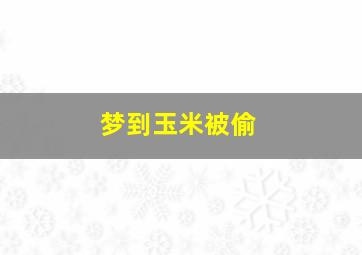 梦到玉米被偷